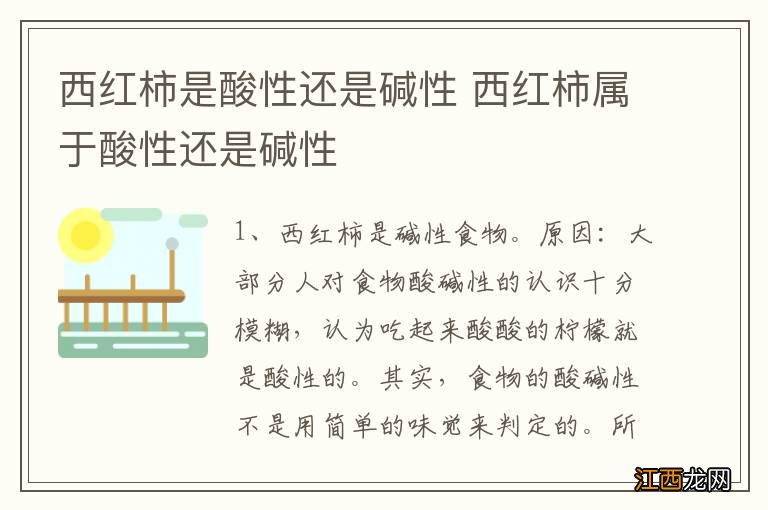 西红柿是酸性还是碱性 西红柿属于酸性还是碱性

1、西红柿是碱性食物。原因：大部分人对食物酸碱性的认识十分模糊，认为吃起来酸酸的柠檬就是酸性的。其实，食物的酸碱性不是用简单的味觉来判定的。所

江西龙网